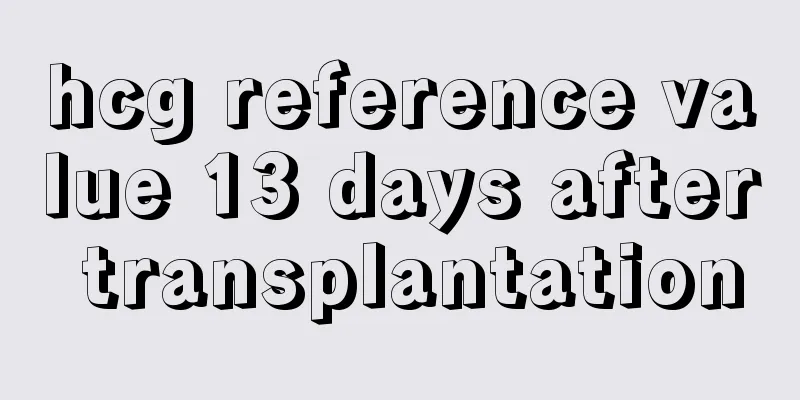 hcg reference value 13 days after transplantation